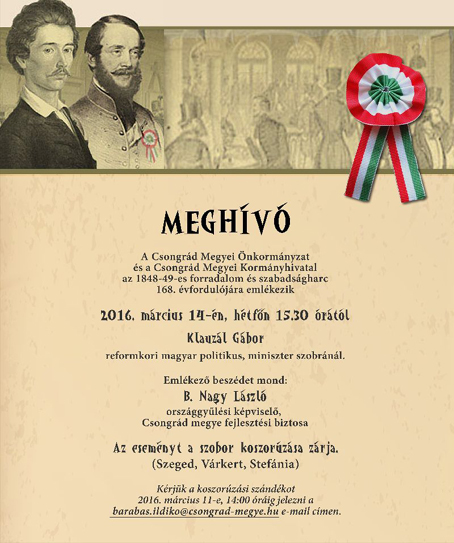 MEGHÍVÓ

A Csongrád Megyei Önkormányzat és a Csongrád Megyei Kormányhivatal az 1848-49-es forradalom és szabadságharc 168. évfordulójára emlékezik

2016. március 14-én, hétfőn 15.30 órától

Klauzál Gábor

reformkori magyar politikus, miniszter szobránál.

Emlékező beszédet mond:

B. Nagy László

országgyűlési képviselő, Csongrád megye fejlesztési biztosa

Az eseményt a szobor koszorúzása zárja.

(Szeged, Várkert, Stefánia)

Kérjük a koszorúzási szándékot 2016. március 11-e, 14:00 óráig jelezni a barabas.ildiko@csongrad-megye.hu e-mail címen.